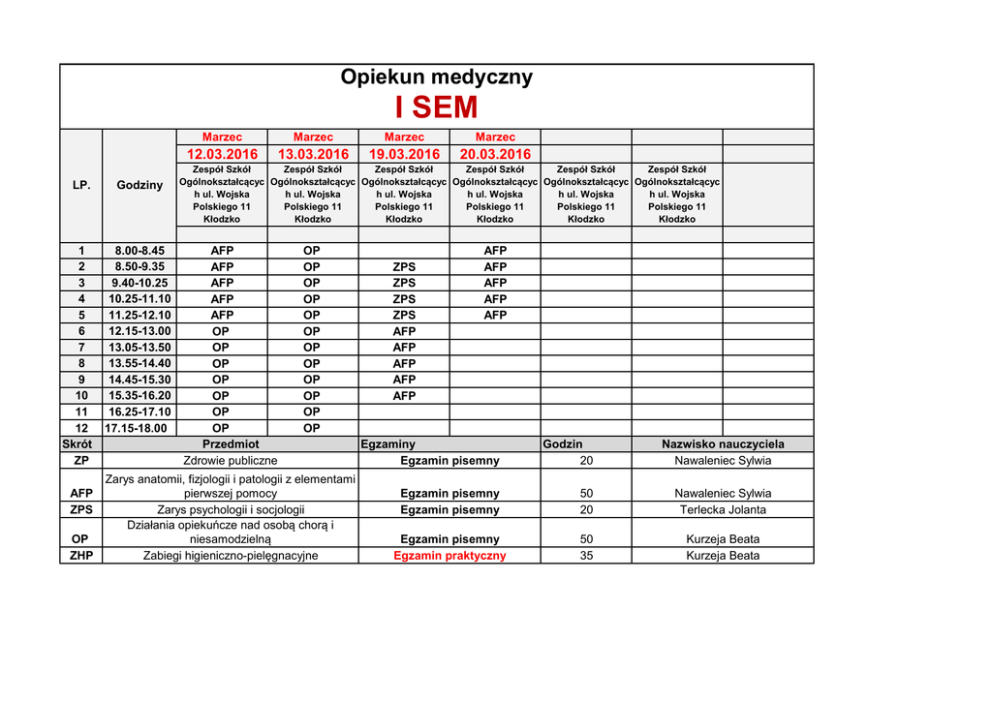 Opiekun medyczny

I SEM

| LP. | Godziny | Marzec 12.03.2016 Zespół Szkół Ogólnokształcącyc h ul. Wojska Polskiego 11 Kłodzko | Marzec 13.03.2016 Zespół Szkół Ogólnokształcącyc h ul. Wojska Polskiego 11 Kłodzko | Marzec 19.03.2016 Zespół Szkół Ogólnokształcącyc h ul. Wojska Polskiego 11 Kłodzko | Marzec 20.03.2016 Zespół Szkół Ogólnokształcącyc h ul. Wojska Polskiego 11 Kłodzko | Zespół Szkół Ogólnokształcącyc h ul. Wojska Polskiego 11 Kłodzko | Zespół Szkół Ogólnokształcącyc h ul. Wojska Polskiego 11 Kłodzko | |
|---|---|---|---|---|---|---|---|---|
| 1 | 8.00-8.45 | AFP | OP | | AFP | | | |
| 2 | 8.50-9.35 | AFP | OP | ZPS | AFP | | | |
| 3 | 9.40-10.25 | AFP | OP | ZPS | AFP | | | |
| 4 | 10.25-11.10 | AFP | OP | ZPS | AFP | | | |
| 5 | 11.25-12.10 | AFP | OP | ZPS | AFP | | | |
| 6 | 12.15-13.00 | OP | OP | AFP | | | | |
| 7 | 13.05-13.50 | OP | OP | AFP | | | | |
| 8 | 13.55-14.40 | OP | OP | AFP | | | | |
| 9 | 14.45-15.30 | OP | OP | AFP | | | | |
| 10 | 15.35-16.20 | OP | OP | AFP | | | | |
| 11 | 16.25-17.10 | OP | OP | | | | | |
| 12 | 17.15-18.00 | OP | OP | | | | | |

| Skrót | Przedmiot | Egzaminy | Godzin | Nazwisko nauczyciela |
|---|---|---|---|---|
| ZP | Zdrowie publiczne | Egzamin pisemny | 20 | Nawaleniec Sylwia |
| AFP | Zarys anatomii, fizjologii i patologii z elementami pierwszej pomocy | Egzamin pisemny | 50 | Nawaleniec Sylwia |
| ZPS | Zarys psychologii i socjologii | Egzamin pisemny | 20 | Terlecka Jolanta |
| OP | Działania opiekuńcze nad osobą chorą i niesamodzielną | Egzamin pisemny | 50 | Kurzeja Beata |
| ZHP | Zabiegi higieniczno-pielęgnacyjne | Egzamin praktyczny | 35 | Kurzeja Beata |